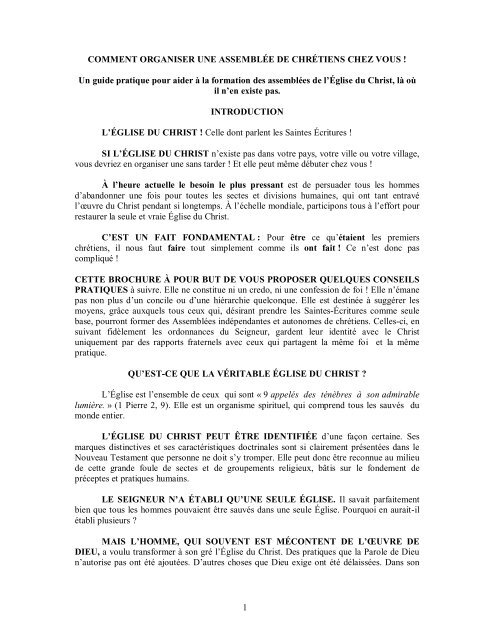 COMMENT ORGANISER UNE ASSEMBLÉE DE CHRÉTIENS CHEZ VOUS !

Un guide pratique pour aider à la formation des assemblées de l'Église du Christ, là où il n'en existe pas.

INTRODUCTION

L'ÉGLISE DU CHRIST ! Celle dont parlent les Saintes Écritures !

SI L'ÉGLISE DU CHRIST n'existe pas dans votre pays, votre ville ou votre village, vous devriez en organiser une sans tarder ! Et elle peut même débuter chez vous !

À l'heure actuelle le besoin le plus pressant est de persuader tous les hommes d'abandonner une fois pour toutes les sectes et divisions humaines, qui ont tant entravé l'œuvre du Christ pendant si longtemps. À l'échelle mondiale, participons tous à l'effort pour restaurer la seule et vraie Église du Christ.

C'EST UN FAIT FONDAMENTAL : Pour être ce qu'étaient les premiers chrétiens, il nous faut faire tout simplement comme ils ont fait ! Ce n'est donc pas compliqué !

CETTE BROCHURE À POUR BUT DE VOUS PROPOSER QUELQUES CONSEILS PRATIQUES à suivre. Elle ne constitue ni un credo, ni une confession de foi ! Elle n'émane pas non plus d'un concile ou d'une hiérarchie quelconque. Elle est destinée à suggérer les moyens, grâce auxquels tous ceux qui, désirant prendre les Saintes-Écritures comme seule base, pourront former des Assemblées indépendantes et autonomes de chrétiens. Celles-ci, en suivant fidèlement les ordonnances du Seigneur, gardent leur identité avec le Christ uniquement par des rapports fraternels avec ceux qui partagent la même foi et la même pratique.

QU'EST-CE QUE LA VÉRITABLE ÉGLISE DU CHRIST ?

L'Église est l'ensemble de ceux qui sont « 9 appelés des ténèbres à son admirable lumière. » (1 Pierre 2, 9). Elle est un organisme spirituel, qui comprend tous les sauvés du monde entier.

L'ÉGLISE DU CHRIST PEUT ÊTRE IDENTIFIÉE d'une façon certaine. Ses marques distinctives et ses caractéristiques doctrinales sont si clairement présentées dans le Nouveau Testament que personne ne doit s'y tromper. Elle peut donc être reconnue au milieu de cette grande foule de sectes et de groupements religieux, bâtis sur le fondement de préceptes et pratiques humains.

LE SEIGNEUR N'A ÉTABLI QU'UNE SEULE ÉGLISE. Il savait parfaitement bien que tous les hommes pouvaient être sauvés dans une seule Église. Pourquoi en aurait-il établi plusieurs ?

MAIS L'HOMME, QUI SOUVENT EST MÉCONTENT DE L'ŒUVRE DE DIEU, a voulu transformer à son gré l'Église du Christ. Des pratiques que la Parole de Dieu n'autorise pas ont été ajoutées. D'autres choses que Dieu exige ont été délaissées. Dans son

1